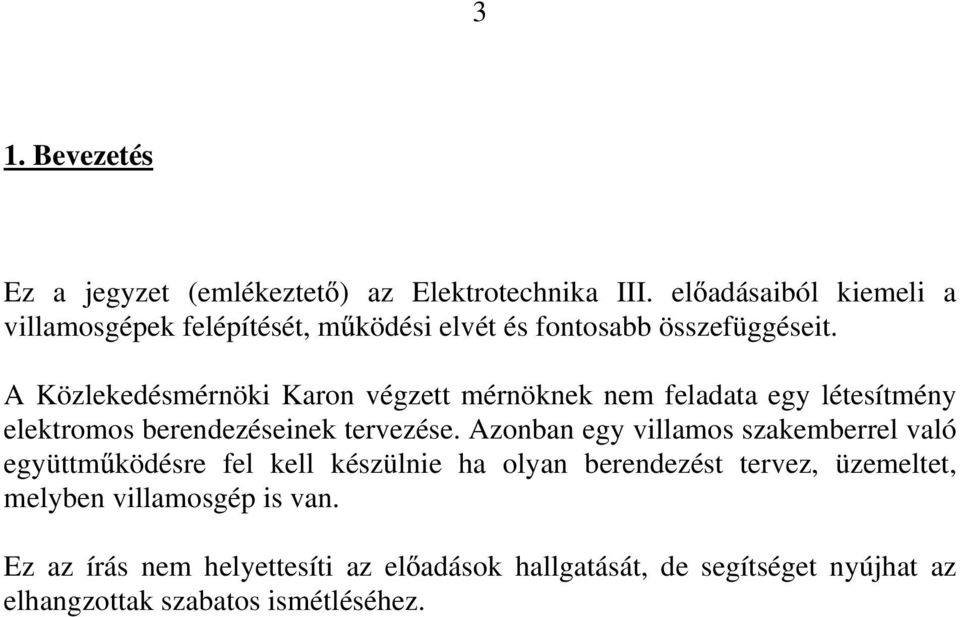 3

1. Bevezetés

Ez a jegyzet (emlékeztető) az Elektrotechnika III. előadásaiból kiemeli a villamosgépek felépítését, működési elvét és fontosabb összefüggéseit.

A Közlekedésmérnöki Karon végzett mérnöknek nem feladata egy létesítmény elektromos berendezéseinek tervezése. Azonban egy villamos szakemberrel való együttműködésre fel kell készülnie ha olyan berendezést tervez, üzemeltet, melyben villamosgép is van.

Ez az írás nem helyettesíti az előadások hallgatását, de segítséget nyújhat az elhangzottak szabatos ismétléséhez.